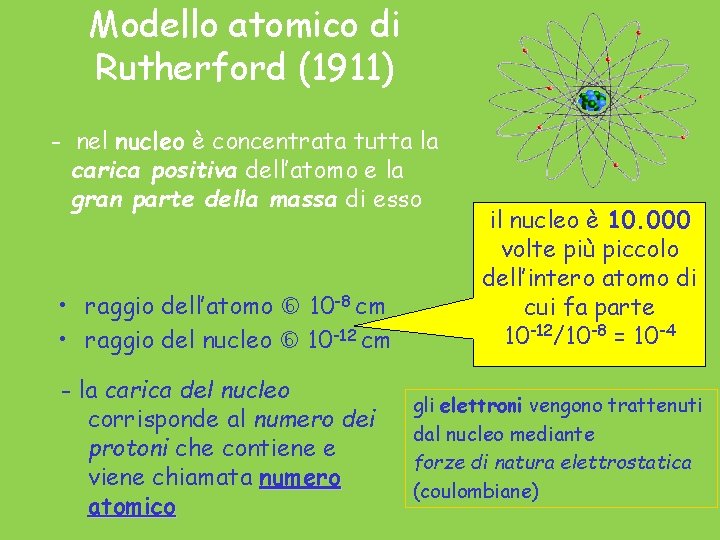 Modello atomico di Rutherford (1911)

- nel nucleo è concentrata tutta la carica positiva dell'atomo e la gran parte della massa di esso

il nucleo è 10.000 volte più piccolo dell'intero atomo di cui fa parte $10^{-12}/10^{-8} = 10^{-4}$

• raggio dell'atomo © $10^{-8}$ cm
• raggio del nucleo © $10^{-12}$ cm

- la carica del nucleo corrisponde al numero dei protoni che contiene e viene chiamata numero atomico

gli elettroni vengono trattenuti dal nucleo mediante forze di natura elettrostatica (coulombiane)